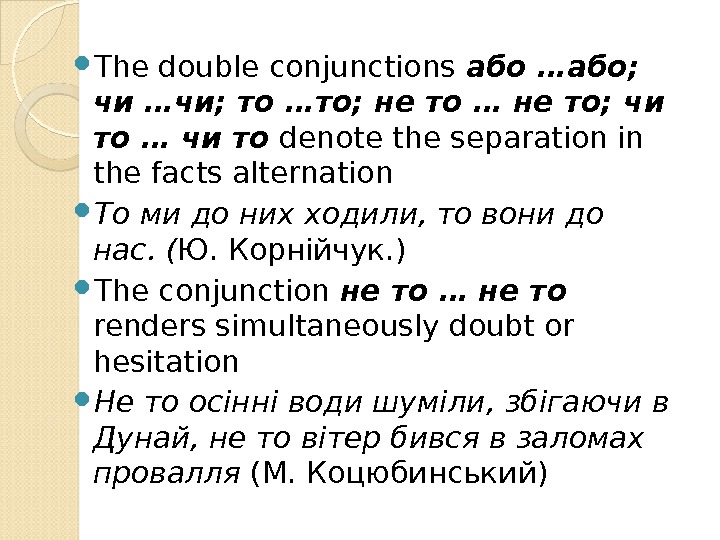 • The double conjunctions або …або; чи …чи; то …то; не то … не то; чи то … чи то denote the separation in the facts alternation

• То ми до них ходили, то вони до нас. (Ю. Корнійчук.)

• The conjunction не то … не то renders simultaneously doubt or hesitation

• Не то осінні води шуміли, збігаючи в Дунай, не то вітер бився в заломах провалля (М. Коцюбинський)